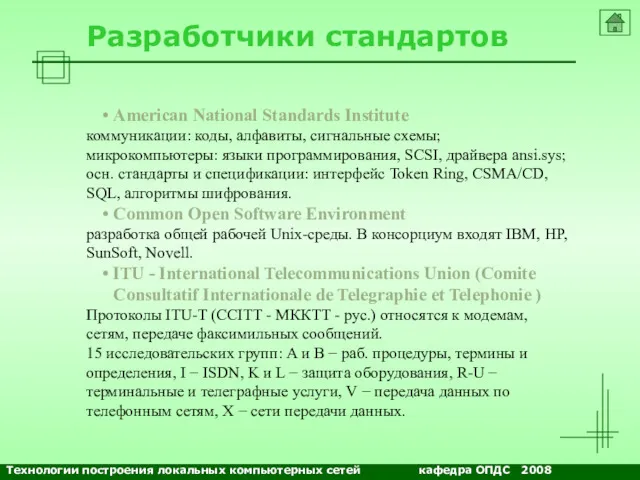 Разработчики стандартов

• American National Standards Institute
коммуникации: коды, алфавиты, сигнальные схемы; микрокомпьютеры: языки программирования, SCSI, драйвера ansi.sys; осн. стандарты и спецификации: интерфейс Token Ring, CSMA/CD, SQL, алгоритмы шифрования.

• Common Open Software Environment
разработка общей рабочей Unix-среды. В консорциум входят IBM, HP, SunSoft, Novell.

• ITU - International Telecommunications Union (Comite Consultatif Internationale de Telegraphie et Telephonie )
Протоколы ITU-T (CCITT - МККТТ - рус.) относятся к модемам, сетям, передаче факсимильных сообщений.
15 исследовательских групп: A и B − раб. процедуры, термины и определения, I − ISDN, K и L − защита оборудования, R-U − терминальные и телеграфные услуги, V − передача данных по телефонным сетям, X − сети передачи данных.

Технологии построения локальных компьютерных сетей кафедра ОПДС 2008